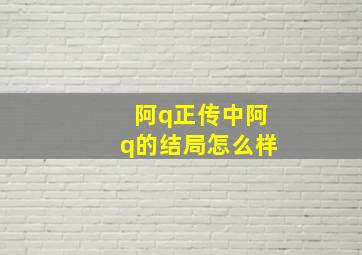 阿q正传中阿q的结局怎么样